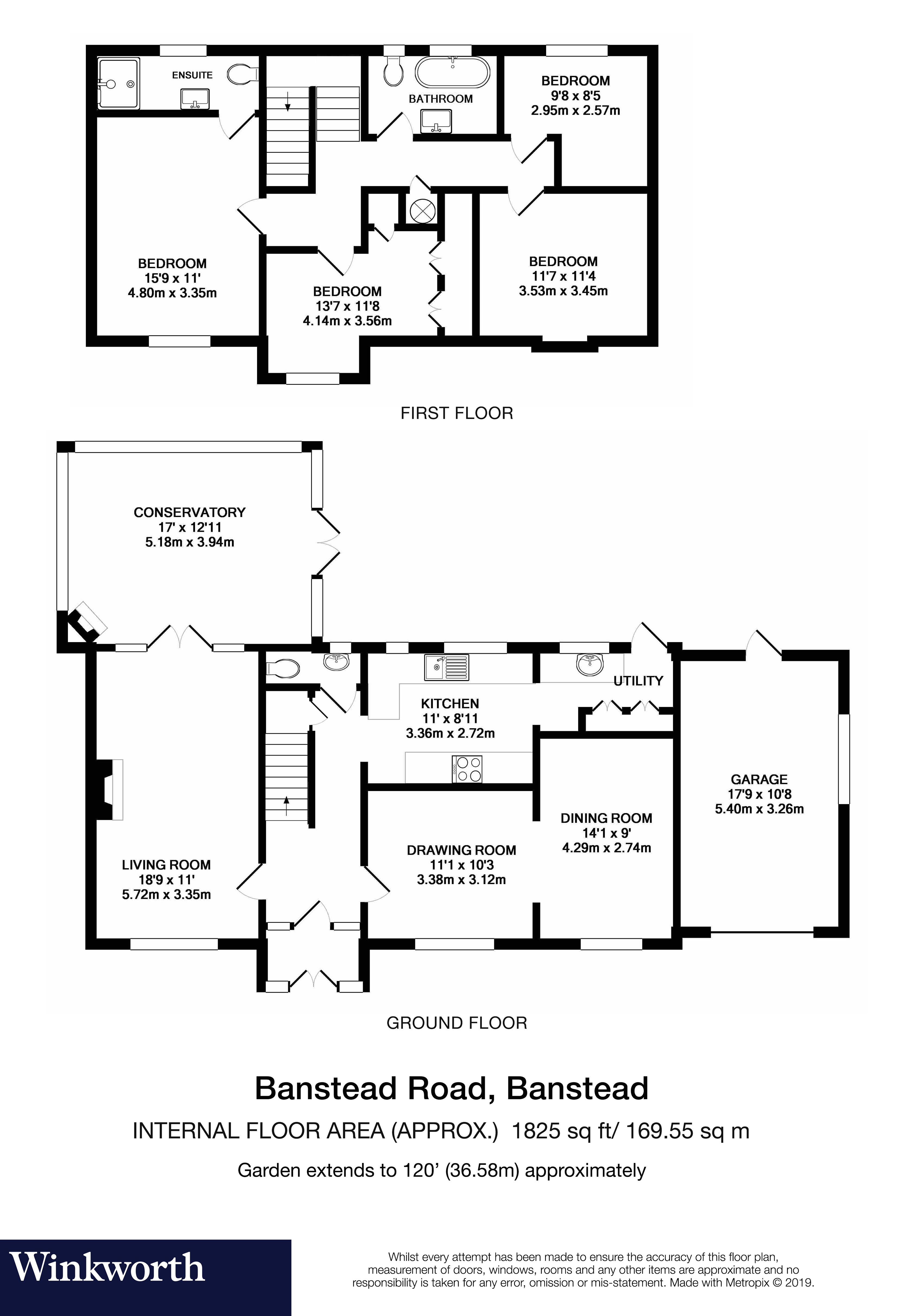 ENSUITE

BATHROOM

BEDROOM
9'8 x 8'5
2.95m x 2.57m

BEDROOM
15'9 x 11'
4.80m x 3.35m

BEDROOM
13'7 x 11'8
4.14m x 3.56m

BEDROOM
11'7 x 11'4
3.53m x 3.45m

FIRST FLOOR

CONSERVATORY
17' x 12'11
5.18m x 3.94m

UTILITY

KITCHEN
11' x 8'11
3.36m x 2.72m

GARAGE
17'9 x 10'8
5.40m x 3.26m

DINING ROOM
14'1 x 9'
4.29m x 2.74m

DRAWING ROOM
11'1 x 10'3
3.38m x 3.12m

LIVING ROOM
18'9 x 11'
5.72m x 3.35m

GROUND FLOOR

Banstead Road, Banstead

INTERNAL FLOOR AREA (APPROX.) 1825 sq ft/ 169.55 sq m

Garden extends to 120' (36.58m) approximately

Winkworth

Whilst every attempt has been made to ensure the accuracy of this floor plan, measurement of doors, windows, rooms and any other items are approximate and no responsibility is taken for any error, omission or mis-statement. Made with Metropix © 2019.